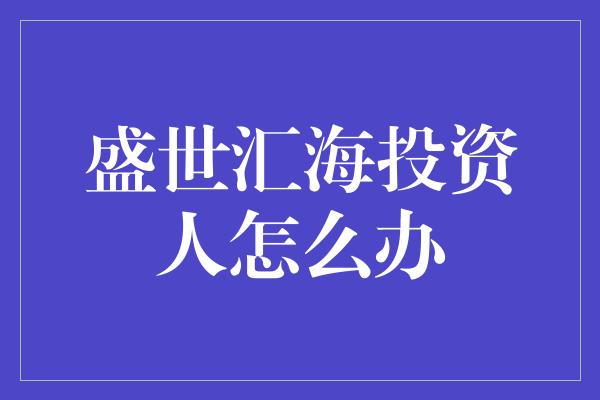 盛世汇海投资人怎么办